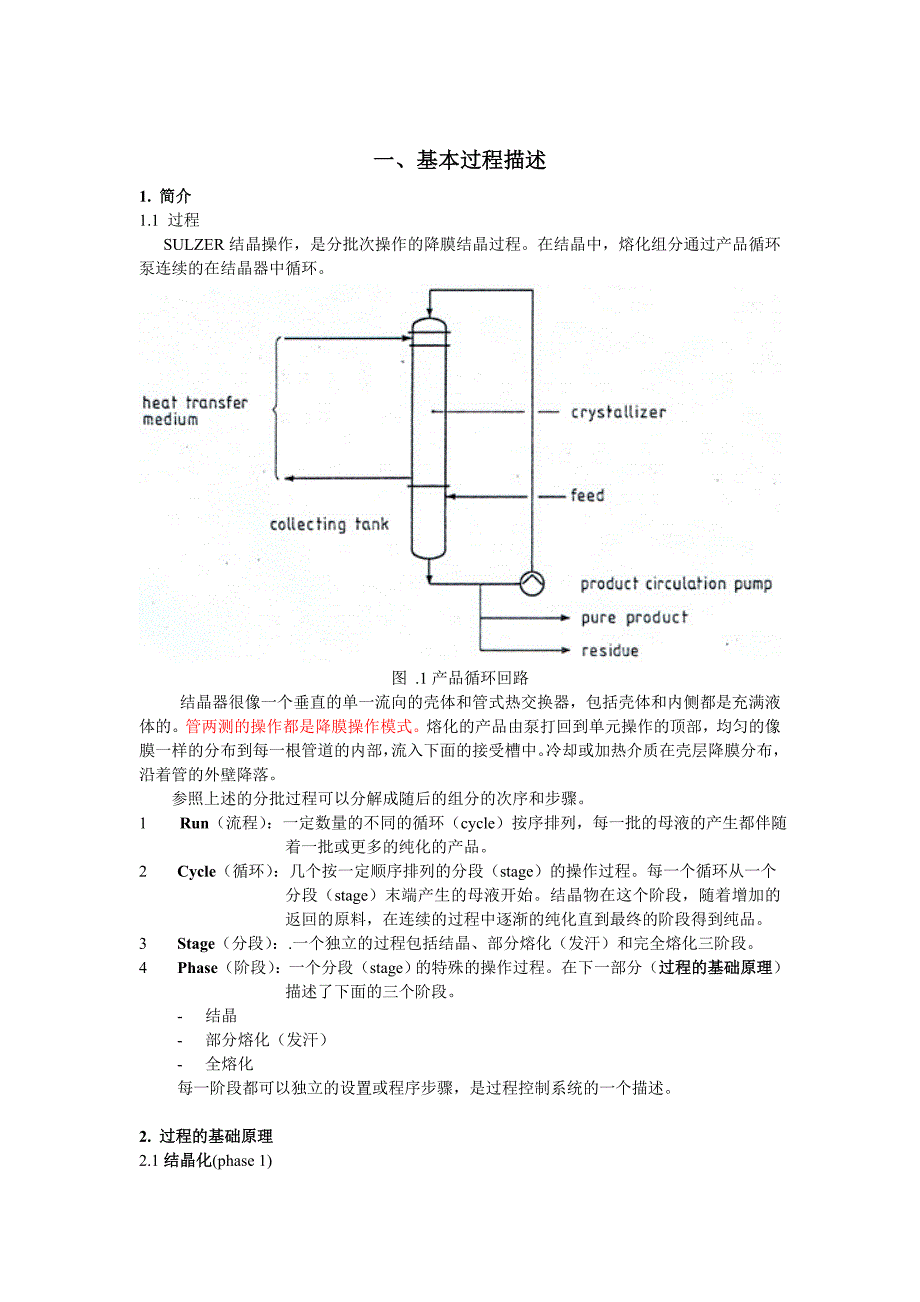 一、基本过程描述

1. 简介

1.1 过程

SULZER 结晶操作，是分批次操作的降膜结晶过程。在结晶中，熔化组分通过产品循环泵连续的在结晶器中循环。

heat transfer medium

crystallizer

feed

collecting tank

product circulation pump

pure product

residue

图 .1 产品循环回路

结晶器很像一个垂直的单一流向的壳体和管式热交换器，包括壳体和内侧都是充满液体的。管两测的操作都是降膜操作模式。熔化的产品由泵打回到单元操作的顶部，均匀的像膜一样的分布到每一根管道的内部，流入下面的接受槽中。冷却或加热介质在壳层降膜分布，沿着管的外壁降落。

参照上述的分批过程可以分解成随后的组分的次序和步骤。

1 Run（流程）：一定数量的不同的循环（cycle）按序排列，每一批的母液的产生都伴随着一批或更多的纯化的产品。

2 Cycle（循环）：几个按一定顺序排列的分段（stage）的操作过程。每一个循环从一个分段（stage）末端产生的母液开始。结晶物在这个阶段，随着增加的返回的原料，在连续的过程中逐渐的纯化直到最终的阶段得到纯品。

3 Stage（分段）：.一个独立的过程包括结晶、部分熔化（发汗）和完全熔化三阶段。

4 Phase（阶段）：一个分段（stage）的特殊的操作过程。在下一部分（过程的基础原理）描述了下面的三个阶段。

- 结晶
- 部分熔化（发汗）
- 全熔化

每一阶段都可以独立的设置或程序步骤，是过程控制系统的一个描述。

2. 过程的基础原理

2.1 结晶化(phase 1)